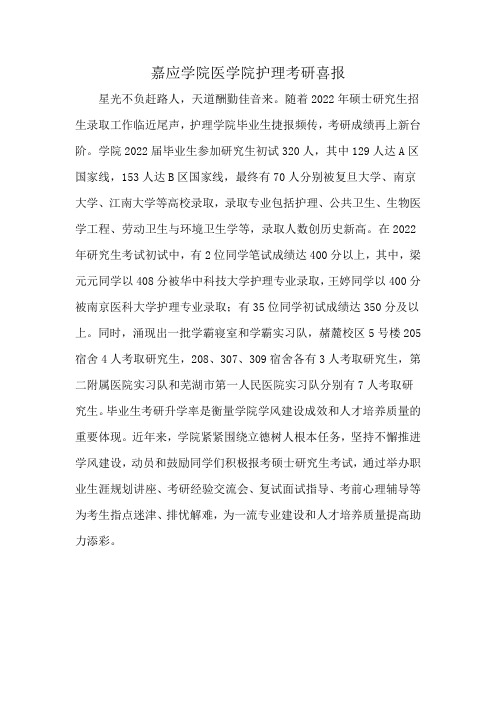 嘉应学院医学院护理考研喜报

星光不负赶路人，天道酬勤佳音来。随着 2022 年硕士研究生招生录取工作临近尾声，护理学院毕业生捷报频传，考研成绩再上新台阶。学院 2022 届毕业生参加研究生初试 320 人，其中 129 人达 A 区国家线，153 人达 B 区国家线，最终有 70 人分别被复旦大学、南京大学、江南大学等高校录取，录取专业包括护理、公共卫生、生物医学工程、劳动卫生与环境卫生学等，录取人数创历史新高。在 2022 年研究生考试初试中，有 2 位同学笔试成绩达 400 分以上，其中，梁元元同学以 408 分被华中科技大学护理专业录取，王婷同学以 400 分被南京医科大学护理专业录取；有 35 位同学初试成绩达 350 分及以上。同时，涌现出一批学霸寝室和学霸实习队，赭麓校区 5 号楼 205 宿舍 4 人考取研究生，208、307、309 宿舍各有 3 人考取研究生，第二附属医院实习队和芜湖市第一人民医院实习队分别有 7 人考取研究生。毕业生考研升学率是衡量学院学风建设成效和人才培养质量的重要体现。近年来，学院紧紧围绕立德树人根本任务，坚持不懈推进学风建设，动员和鼓励同学们积极报考硕士研究生考试，通过举办职业生涯规划讲座、考研经验交流会、复试面试指导、考前心理辅导等为考生指点迷津、排忧解难，为一流专业建设和人才培养质量提高助力添彩。